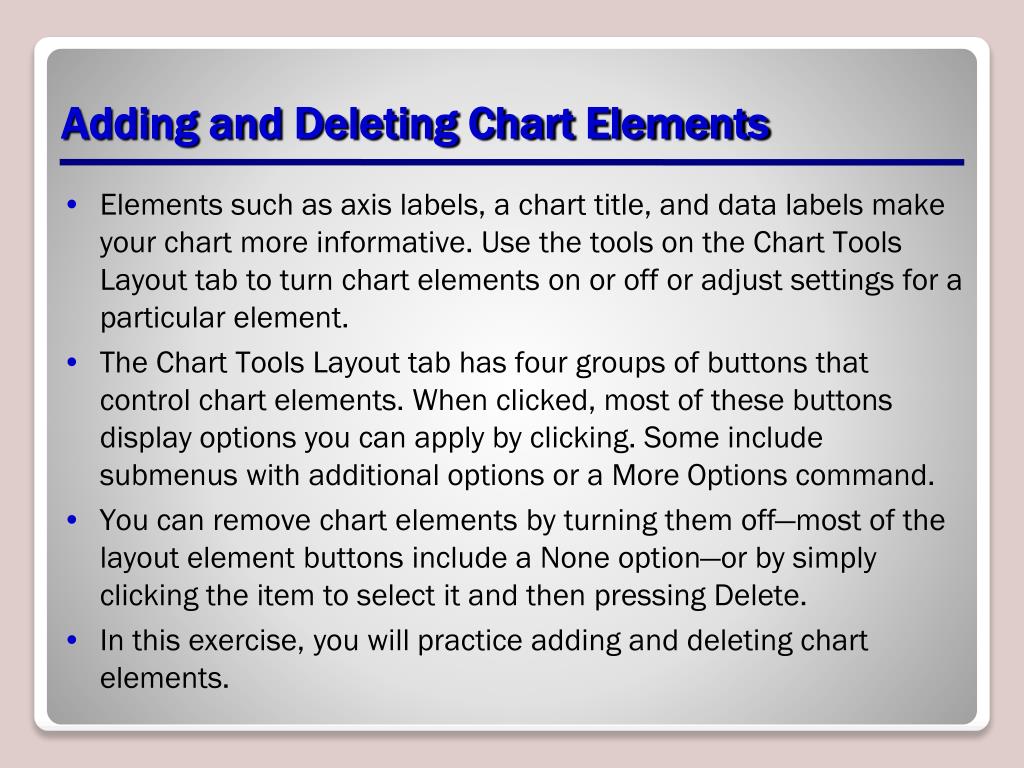 Adding and Deleting Chart Elements

• Elements such as axis labels, a chart title, and data labels make your chart more informative. Use the tools on the Chart Tools Layout tab to turn chart elements on or off or adjust settings for a particular element.

• The Chart Tools Layout tab has four groups of buttons that control chart elements. When clicked, most of these buttons display options you can apply by clicking. Some include submenus with additional options or a More Options command.

• You can remove chart elements by turning them off—most of the layout element buttons include a None option—or by simply clicking the item to select it and then pressing Delete.

• In this exercise, you will practice adding and deleting chart elements.